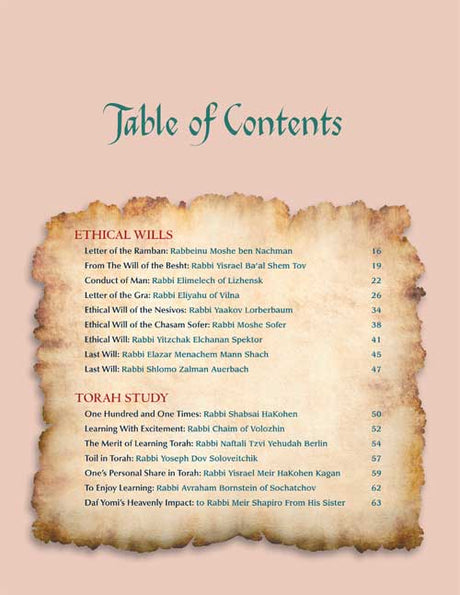 Table of Contents

ETHICAL WILLS

Letter of the Ramban: Rabbeinu Moshe ben Nachman 16
From The Will of the Besht: Rabbi Yisrael Ba'al Shem Tov 19
Conduct of Man: Rabbi Elimelech of Lizhensk 22
Letter of the Gra: Rabbi Eliyahu of Vilna 26
Ethical Will of the Nesivos: Rabbi Yaakov Lorberbaum 34
Ethical Will of the Chasam Sofer: Rabbi Moshe Sofer 38
Ethical Will: Rabbi Yitzchak Elchanan Spektor 41
Last Will: Rabbi Elazar Menachem Mann Shach 45
Last Will: Rabbi Shlomo Zalman Auerbach 47

TORAH STUDY

One Hundred and One Times: Rabbi Shabsai HaKohen 50
Learning With Excitement: Rabbi Chaim of Volozhin 52
The Merit of Learning Torah: Rabbi Naftali Tzvi Yehudah Berlin 54
Toil in Torah: Rabbi Yoseph Dov Soloveitchik 57
One's Personal Share in Torah: Rabbi Yisrael Meir HaKohen Kagan 59
To Enjoy Learning: Rabbi Avraham Bornstein of Sochatchov 62
Daf Yomi's Heavenly Impact: to Rabbi Meir Shapiro From His Sister 63